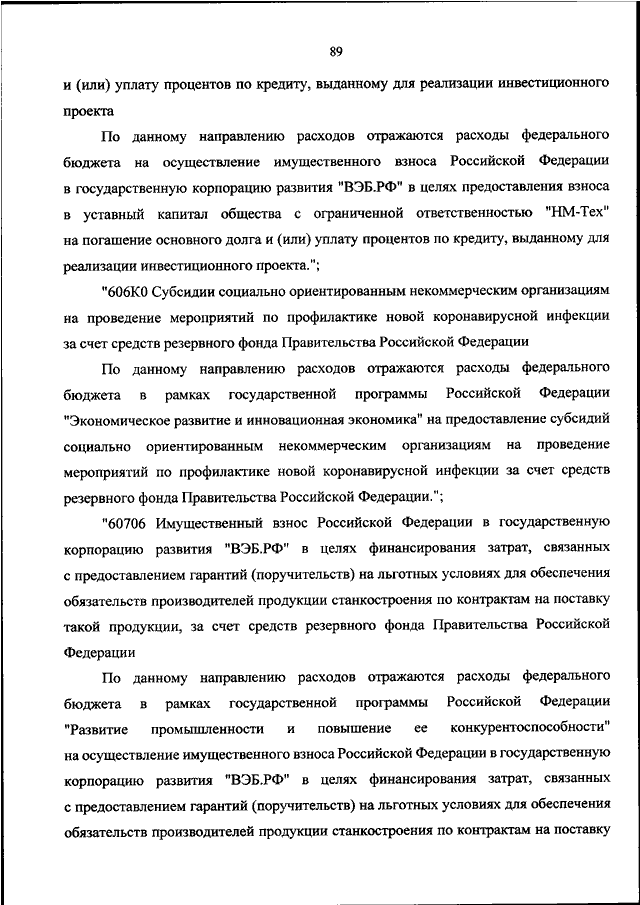 89

и (или) уплату процентов по кредиту, выданному для реализации инвестиционного проекта

По данному направлению расходов отражаются расходы федерального бюджета на осуществление имущественного взноса Российской Федерации в государственную корпорацию развития "ВЭБ.РФ" в целях предоставления взноса в уставный капитал общества с ограниченной ответственностью "НМ-Тех" на погашение основного долга и (или) уплату процентов по кредиту, выданному для реализации инвестиционного проекта.";

"606К0 Субсидии социально ориентированным некоммерческим организациям на проведение мероприятий по профилактике новой коронавирусной инфекции за счет средств резервного фонда Правительства Российской Федерации

По данному направлению расходов отражаются расходы федерального бюджета в рамках государственной программы Российской Федерации "Экономическое развитие и инновационная экономика" на предоставление субсидий социально ориентированным некоммерческим организациям на проведение мероприятий по профилактике новой коронавирусной инфекции за счет средств резервного фонда Правительства Российской Федерации.";

"60706 Имущественный взнос Российской Федерации в государственную корпорацию развития "ВЭБ.РФ" в целях финансирования затрат, связанных с предоставлением гарантий (поручительств) на льготных условиях для обеспечения обязательств производителей продукции станкостроения по контрактам на поставку такой продукции, за счет средств резервного фонда Правительства Российской Федерации

По данному направлению расходов отражаются расходы федерального бюджета в рамках государственной программы Российской Федерации "Развитие промышленности и повышение ее конкурентоспособности" на осуществление имущественного взноса Российской Федерации в государственную корпорацию развития "ВЭБ.РФ" в целях финансирования затрат, связанных с предоставлением гарантий (поручительств) на льготных условиях для обеспечения обязательств производителей продукции станкостроения по контрактам на поставку